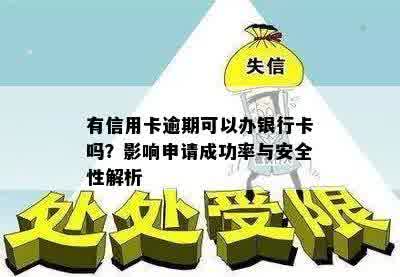 失信

有信用卡逾期可以办银行卡吗？影响申请成功率与安全性解析

处处受限